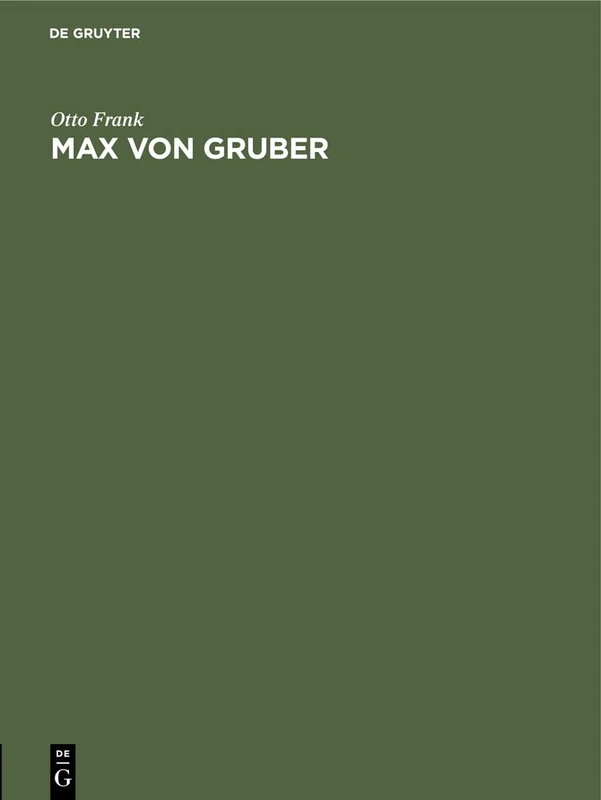 DE GRUYTER

Otto Frank
MAX VON GRUBER

DE
G